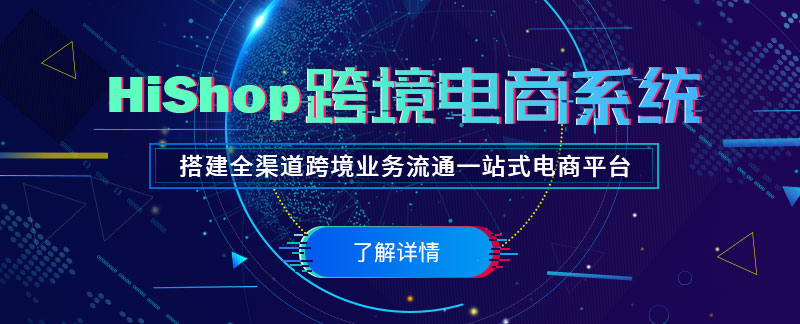 HiShop跨境电商系统

搭建全渠道跨境业务流通一站式电商平台

了解详情